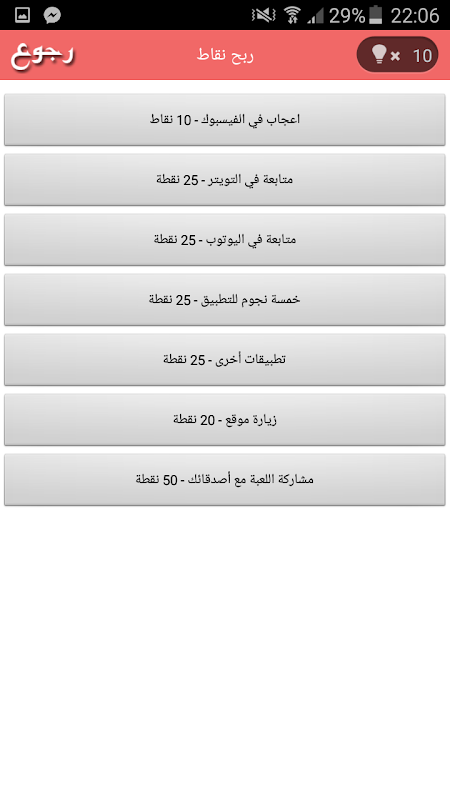 29% 22:06

رجوع
ربح نقاط
× 10

اعجاب في الفيسبوك - 10 نقاط

متابعة في التويتر - 25 نقطة

متابعة في اليوتوب - 25 نقطة

خمسة نجوم للتطبيق - 25 نقطة

تطبيقات أخرى - 25 نقطة

زيارة موقع - 20 نقطة

مشاركة اللعبة مع أصدقائك - 50 نقطة